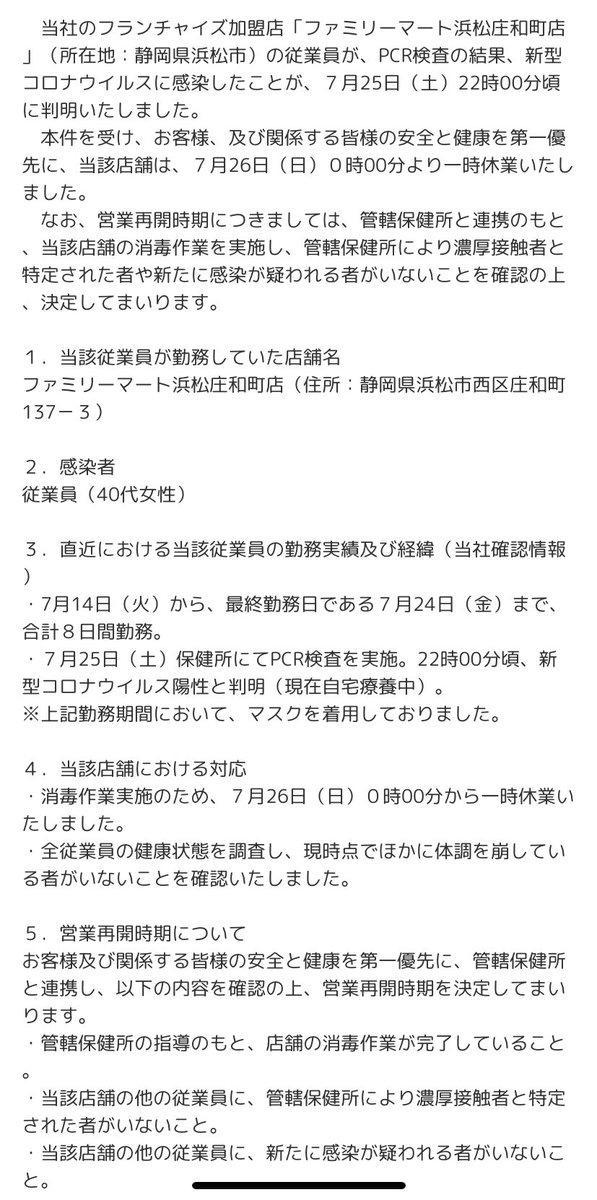 当社のフランチャイズ加盟店「ファミリーマート浜松庄和町店」（所在地：静岡県浜松市）の従業員が、PCR検査の結果、新型コロナウイルスに感染したことが、７月25日（土）22時00分頃に判明いたしました。
本件を受け、お客様、及び関係する皆様の安全と健康を第一優先に、当該店舗は、７月26日（日）０時00分より一時休業いたしました。
なお、営業再開時期につきましては、管轄保健所と連携のもと、当該店舗の消毒作業を実施し、管轄保健所により濃厚接触者と特定された者や新たに感染が疑われる者がいないことを確認の上、決定してまいります。

１．当該従業員が勤務していた店舗名
ファミリーマート浜松庄和町店（住所：静岡県浜松市西区庄和町137－３）

２．感染者
従業員（40代女性）

３．直近における当該従業員の勤務実績及び経緯（当社確認情報）
・7月14日（火）から、最終勤務日である７月24日（金）まで、合計８日間勤務。
・７月25日（土）保健所にてPCR検査を実施。22時00分頃、新型コロナウイルス陽性と判明（現在自宅療養中）。
※上記勤務期間において、マスクを着用しておりました。

４．当該店舗における対応
・消毒作業実施のため、７月26日（日）０時00分から一時休業いたしました。
・全従業員の健康状態を調査し、現時点でほかに体調を崩している者がいないことを確認いたしました。

５．営業再開時期について
お客様及び関係する皆様の安全と健康を第一優先に、管轄保健所と連携し、以下の内容を確認の上、営業再開時期を決定してまいります。
・管轄保健所の指導のもと、店舗の消毒作業が完了していること。
・当該店舗の他の従業員に、管轄保健所により濃厚接触者と特定された者がいないこと。
・当該店舗の他の従業員に、新たに感染が疑われる者がいないこと。